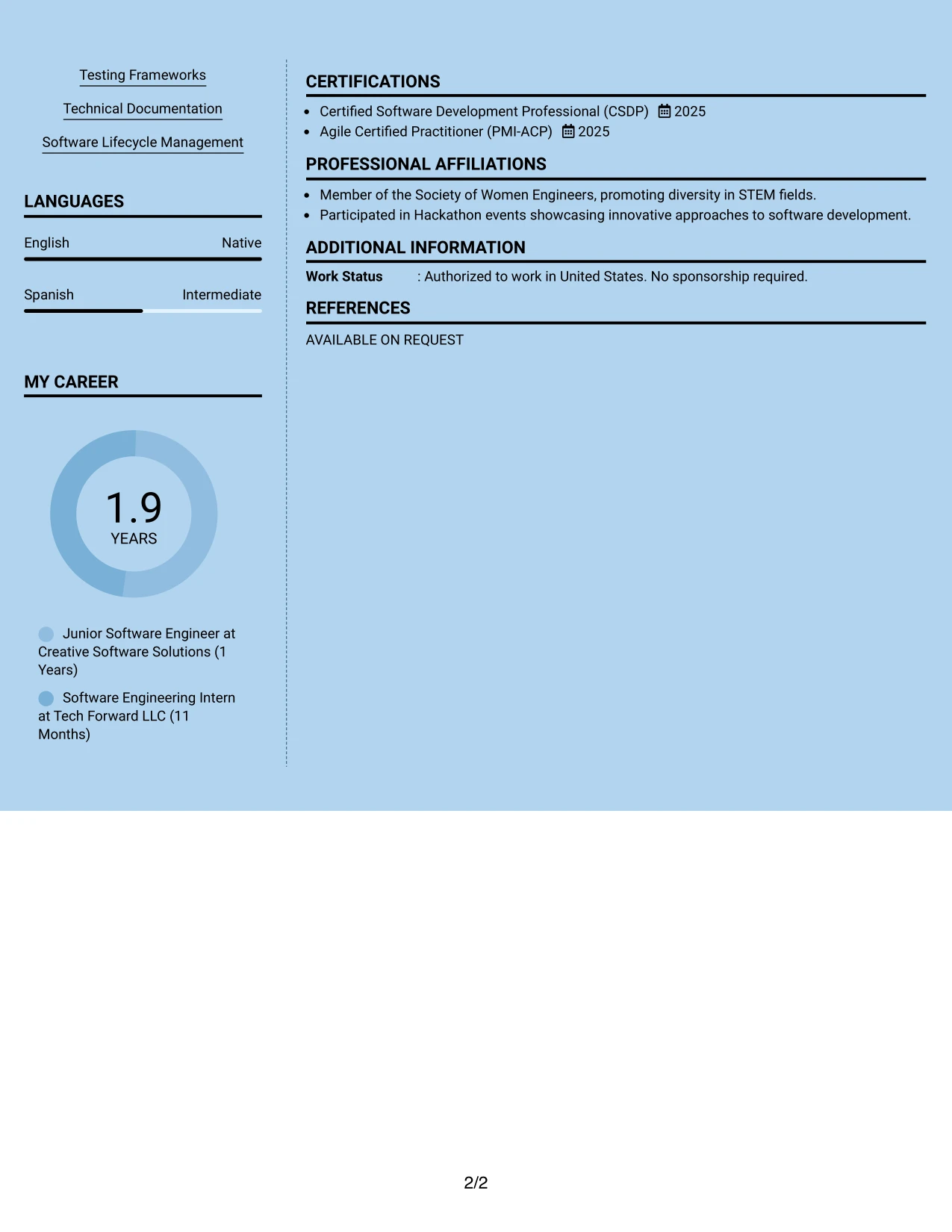 Testing Frameworks

Technical Documentation

Software Lifecycle Management

LANGUAGES

English Native

Spanish Intermediate

MY CAREER

1.9
YEARS

Junior Software Engineer at Creative Software Solutions (1 Years)

Software Engineering Intern at Tech Forward LLC (11 Months)

CERTIFICATIONS

• Certified Software Development Professional (CSDP) 2025
• Agile Certified Practitioner (PMI-ACP) 2025

PROFESSIONAL AFFILIATIONS

• Member of the Society of Women Engineers, promoting diversity in STEM fields.
• Participated in Hackathon events showcasing innovative approaches to software development.

ADDITIONAL INFORMATION

Work Status : Authorized to work in United States. No sponsorship required.

REFERENCES

AVAILABLE ON REQUEST

2/2